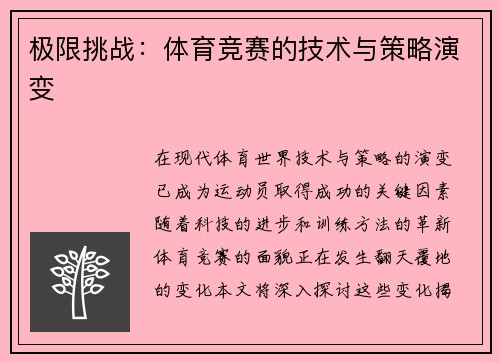 极限挑战：体育竞赛的技术与策略演变

在现代体育世界技术与策略的演变已成为运动员取得成功的关键因素随着科技的进步和训练方法的革新体育竞赛的面貌正在发生翻天覆地的变化本文将深入探讨这些变化揭